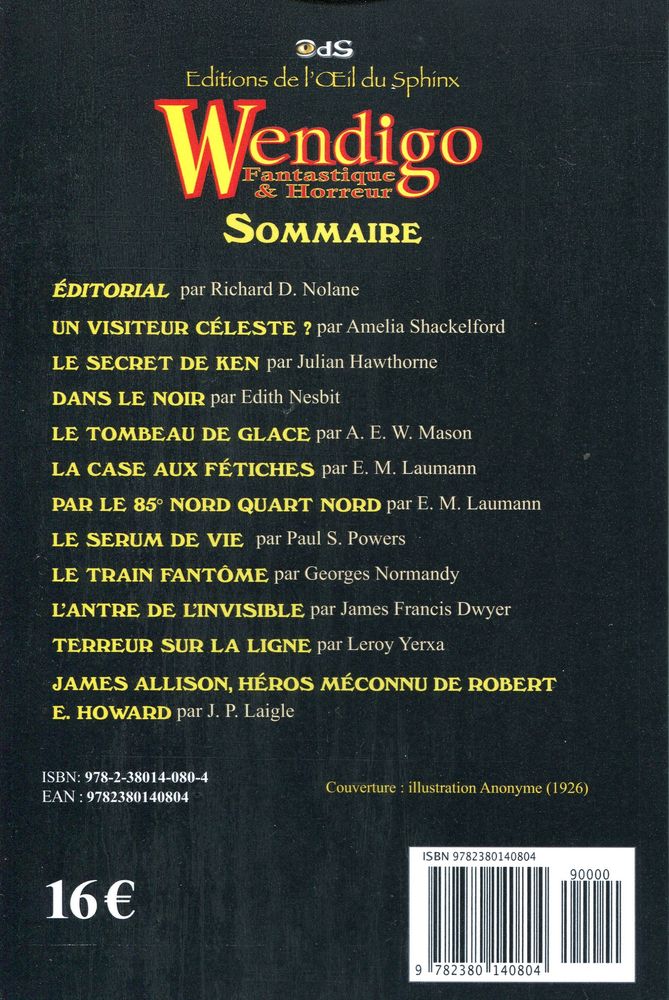 OdS
Editions de l'Œil du Sphinx

Wendigo
Fantastique & Horreur

SOMMAIRE

ÉDITORIAL par Richard D. Nolane
UN VISITEUR CÉLESTE ? par Amelia Shackelford
LE SECRET DE KEN par Julian Hawthorne
DANS LE NOIR par Edith Nesbit
LE TOMBEAU DE GLACE par A. E. W. Mason
LA CASE AUX FÉTICHES par E. M. Laumann
PAR LE 85° NORD QUART NORD par E. M. Laumann
LE SERUM DE VIE par Paul S. Powers
LE TRAIN FANTÔME par Georges Normandy
L'ANTRE DE L'INVISIBLE par James Francis Dwyer
TERREUR SUR LA LIGNE par Leroy Yerxa
JAMES ALLISON, HÉROS MÉCONNU DE ROBERT E. HOWARD par J. P. Laigle

ISBN: 978-2-38014-080-4
EAN : 9782380140804

Couverture : illustration Anonyme (1926)

16 €

ISBN 9782380140804
90000
9 782380 140804